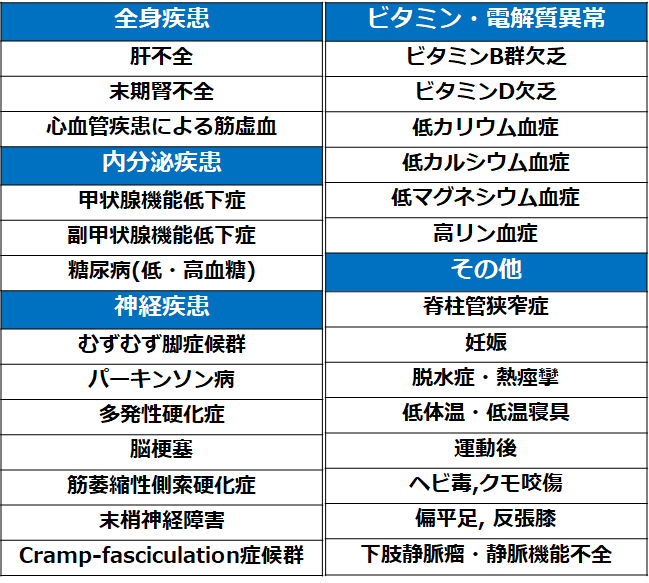 | 全身疾患 |
|---|
| 肝不全 |
| 末期腎不全 |
| 心血管疾患による筋虚血 |
| 内分泌疾患 |
| 甲状腺機能低下症 |
| 副甲状腺機能低下症 |
| 糖尿病(低・高血糖) |
| 神経疾患 |
| むずむず脚症候群 |
| パーキンソン病 |
| 多発性硬化症 |
| 脳梗塞 |
| 筋萎縮性側索硬化症 |
| 末梢神経障害 |
| Cramp-fasciculation症候群 |

| ビタミン・電解質異常 |
|---|
| ビタミンB群欠乏 |
| ビタミンD欠乏 |
| 低カリウム血症 |
| 低カルシウム血症 |
| 低マグネシウム血症 |
| 高リン血症 |
| その他 |
| 脊柱管狭窄症 |
| 妊娠 |
| 脱水症・熱痙攣 |
| 低体温・低温寝具 |
| 運動後 |
| ヘビ毒,クモ咬傷 |
| 偏平足, 反張膝 |
| 下肢静脈瘤・静脈機能不全 |